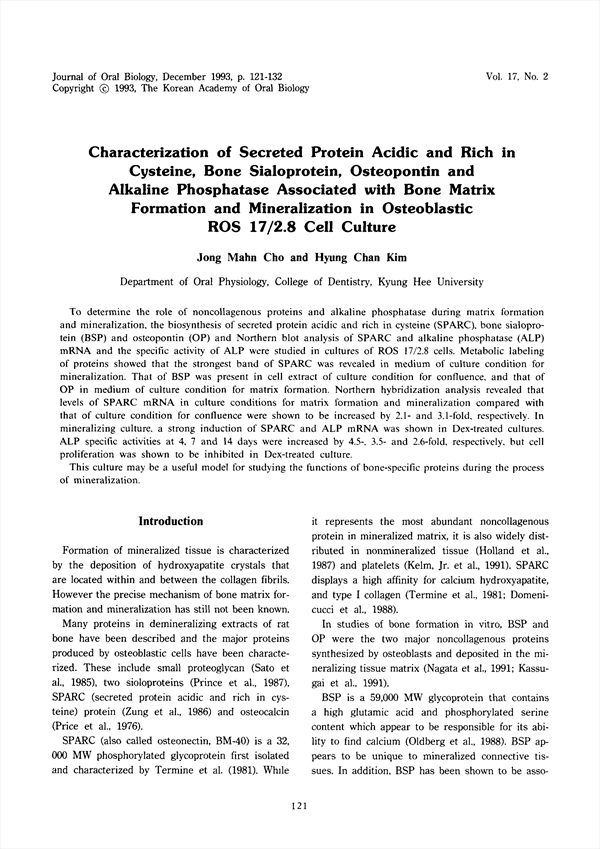 Journal of Oral Biology, December 1993, p. 121-132
Copyright © 1993, The Korean Academy of Oral Biology

Vol. 17, No. 2

Characterization of Secreted Protein Acidic and Rich in Cysteine, Bone Sialoprotein, Osteopontin and Alkaline Phosphatase Associated with Bone Matrix Formation and Mineralization in Osteoblastic ROS 17/2.8 Cell Culture

Jong Mahn Cho and Hyung Chan Kim

Department of Oral Physiology, College of Dentistry, Kyung Hee University

To determine the role of noncollagenous proteins and alkaline phosphatase during matrix formation and mineralization, the biosynthesis of secreted protein acidic and rich in cysteine (SPARC), bone sialoprotein (BSP) and osteopontin (OP) and Northern blot analysis of SPARC and alkaline phosphatase (ALP) mRNA and the specific activity of ALP were studied in cultures of ROS 17/2.8 cells. Metabolic labeling of proteins showed that the strongest band of SPARC was revealed in medium of culture condition for mineralization. That of BSP was present in cell extract of culture condition for confluence, and that of OP in medium of culture condition for matrix formation. Northern hybridization analysis revealed that levels of SPARC mRNA in culture conditions for matrix formation and mineralization compared with that of culture condition for confluence were shown to be increased by 2.1- and 3.1-fold, respectively. In mineralizing culture, a strong induction of SPARC and ALP mRNA was shown in Dex-treated cultures. ALP specific activities at 4, 7 and 14 days were increased by 4.5-, 3.5- and 2.6-fold, respectively, but cell proliferation was shown to be inhibited in Dex-treated culture.

This culture may be a useful model for studying the functions of bone-specific proteins during the process of mineralization.

Introduction

Formation of mineralized tissue is characterized by the deposition of hydroxyapatite crystals that are located within and between the collagen fibrils. However the precise mechanism of bone matrix formation and mineralization has still not been known.

Many proteins in demineralizing extracts of rat bone have been described and the major proteins produced by osteoblastic cells have been characterized. These include small proteoglycan (Sato et al., 1985), two sioloproteins (Prince et al., 1987), SPARC (secreted protein acidic and rich in cysteine) protein (Zung et al., 1986) and osteocalcin (Price et al., 1976).

SPARC (also called osteonectin, BM-40) is a 32, 000 MW phosphorylated glycoprotein first isolated and characterized by Termine et al. (1981). While it represents the most abundant noncollagenous protein in mineralized matrix, it is also widely distributed in nonmineralized tissue (Holland et al., 1987) and platelets (Kelm, Jr. et al., 1991). SPARC displays a high affinity for calcium hydroxyapatite, and type I collagen (Termine et al., 1981; Domenicucci et al., 1988).

In studies of bone formation in vitro, BSP and OP were the two major noncollagenous proteins synthesized by osteoblasts and deposited in the mineralizing tissue matrix (Nagata et al., 1991; Kassugai et al., 1991).

BSP is a 59,000 MW glycoprotein that contains a high glutamic acid and phosphorylated serine content which appear to be responsible for its ability to find calcium (Oldberg et al., 1988). BSP appears to be unique to mineralized connective tissues. In addition, BSP has been shown to be asso-

121